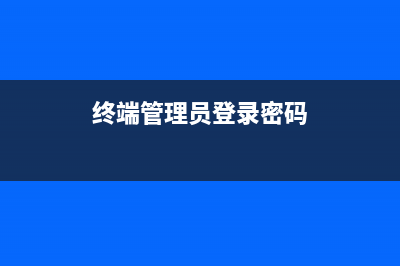 终端管理员登录密码